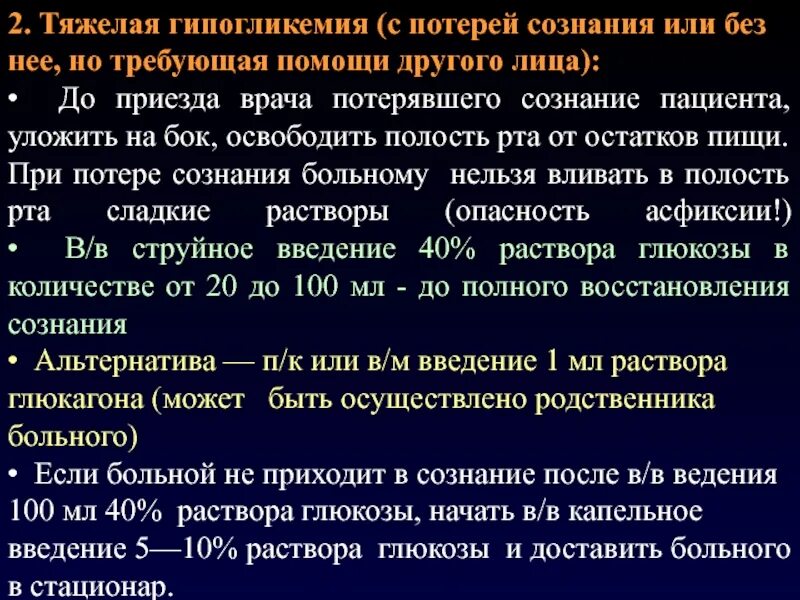 2. Тяжелая гипогликемия (с потерей сознания или без нее, но требующая помощи другого лица):

• До приезда врача потерявшего сознание пациента, уложить на бок, освободить полость рта от остатков пищи. При потере сознания больному нельзя вливать в полость рта сладкие растворы (опасность асфиксии!)

• В/в струйное введение 40% раствора глюкозы в количестве от 20 до 100 мл - до полного восстановления сознания

• Альтернатива — п/к или в/м введение 1 мл раствора глюкагона (может быть осуществлено родственника больного)

• Если больной не приходит в сознание после в/в ведения 100 мл 40% раствора глюкозы, начать в/в капельное введение 5—10% раствора глюкозы и доставить больного в стационар.